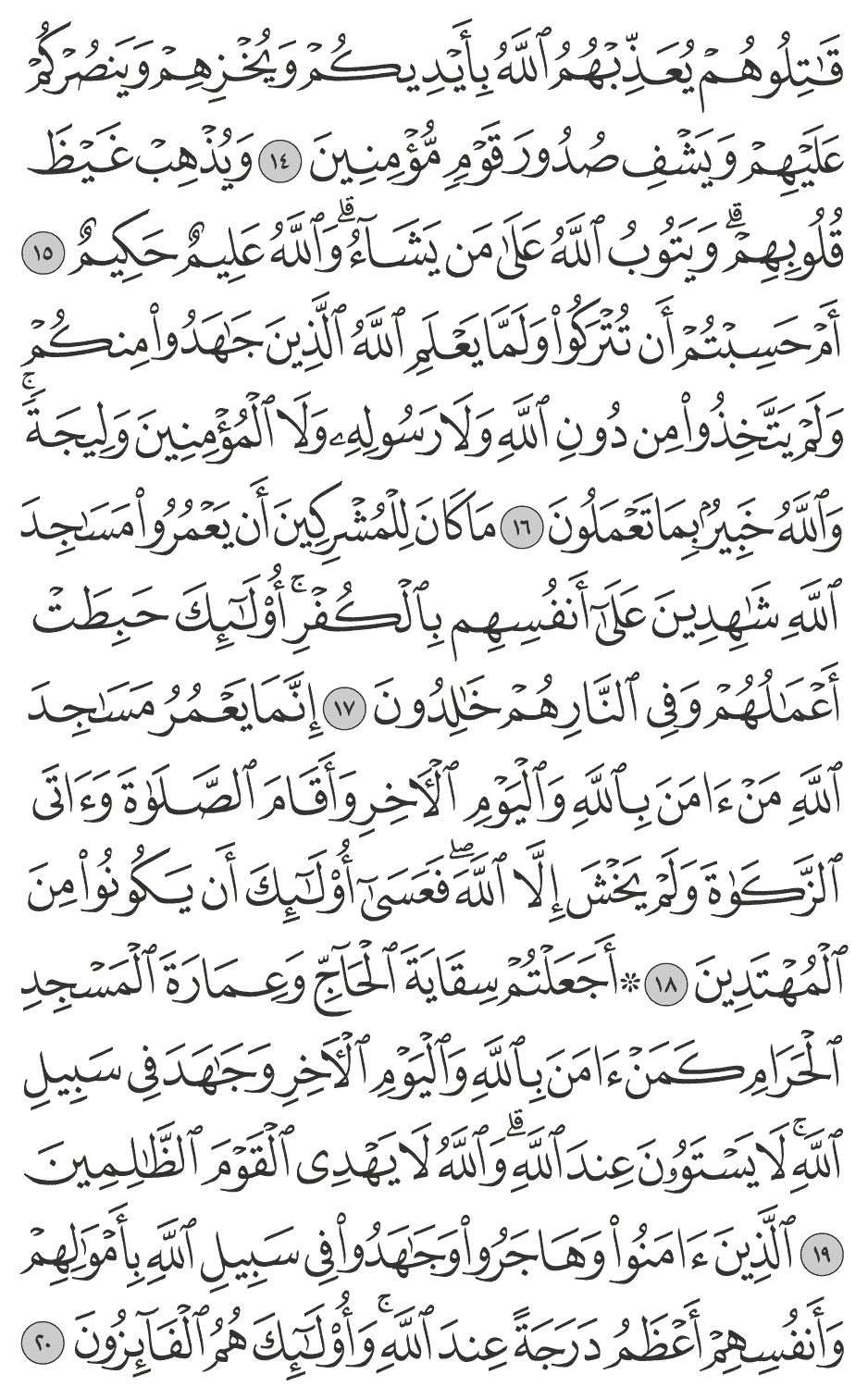 قَٰتِلُوهُمۡ يُعَذِّبۡهُمُ ٱللَّهُ بِأَيۡدِيكُمۡ وَيُخۡزِهِمۡ وَيَنصُرۡكُمۡ عَلَيۡهِمۡ وَيَشۡفِ صُدُورَ قَوۡمٖ مُّؤۡمِنِينَ ١٤ وَيُذۡهِبۡ غَيۡظَ قُلُوبِهِمۡۗ وَيَتُوبُ ٱللَّهُ عَلَىٰ مَن يَشَآءُۗ وَٱللَّهُ عَلِيمٌ حَكِيمٌ ١٥ أَمۡ حَسِبۡتُمۡ أَن تُتۡرَكُواْ وَلَمَّا يَعۡلَمِ ٱللَّهُ ٱلَّذِينَ جَٰهَدُواْ مِنكُمۡ وَلَمۡ يَتَّخِذُواْ مِن دُونِ ٱللَّهِ وَلَا رَسُولِهِۦ وَلَا ٱلۡمُؤۡمِنِينَ وَلِيجَةٗۚ وَٱللَّهُ خَبِيرُۢ بِمَا تَعۡمَلُونَ ١٦ مَا كَانَ لِلۡمُشۡرِكِينَ أَن يَعۡمُرُواْ مَسَٰجِدَ ٱللَّهِ شَٰهِدِينَ عَلَىٰٓ أَنفُسِهِم بِٱلۡكُفۡرِۚ أُوْلَٰٓئِكَ حَبِطَتۡ أَعۡمَٰلُهُمۡ وَفِي ٱلنَّارِ هُمۡ خَٰلِدُونَ ١٧ إِنَّمَا يَعۡمُرُ مَسَٰجِدَ ٱللَّهِ مَنۡ ءَامَنَ بِٱللَّهِ وَٱلۡيَوۡمِ ٱلۡأٓخِرِ وَأَقَامَ ٱلصَّلَوٰةَ وَءَاتَى ٱلزَّكَوٰةَ وَلَمۡ يَخۡشَ إِلَّا ٱللَّهَۖ فَعَسَىٰٓ أُوْلَٰٓئِكَ أَن يَكُونُواْ مِنَ ٱلۡمُهۡتَدِينَ ١٨ ۞أَجَعَلۡتُمۡ سِقَايَةَ ٱلۡحَآجِّ وَعِمَارَةَ ٱلۡمَسۡجِدِ ٱلۡحَرَامِ كَمَنۡ ءَامَنَ بِٱللَّهِ وَٱلۡيَوۡمِ ٱلۡأٓخِرِ وَجَٰهَدَ فِي سَبِيلِ ٱللَّهِۚ لَا يَسۡتَوُۥنَ عِندَ ٱللَّهِۗ وَٱللَّهُ لَا يَهۡدِي ٱلۡقَوۡمَ ٱلظَّٰلِمِينَ ١٩ ٱلَّذِينَ ءَامَنُواْ وَهَاجَرُواْ وَجَٰهَدُواْ فِي سَبِيلِ ٱللَّهِ بِأَمۡوَٰلِهِمۡ وَأَنفُسِهِمۡ أَعۡظَمُ دَرَجَةً عِندَ ٱللَّهِۚ وَأُوْلَٰٓئِكَ هُمُ ٱلۡفَآئِزُونَ ٢٠